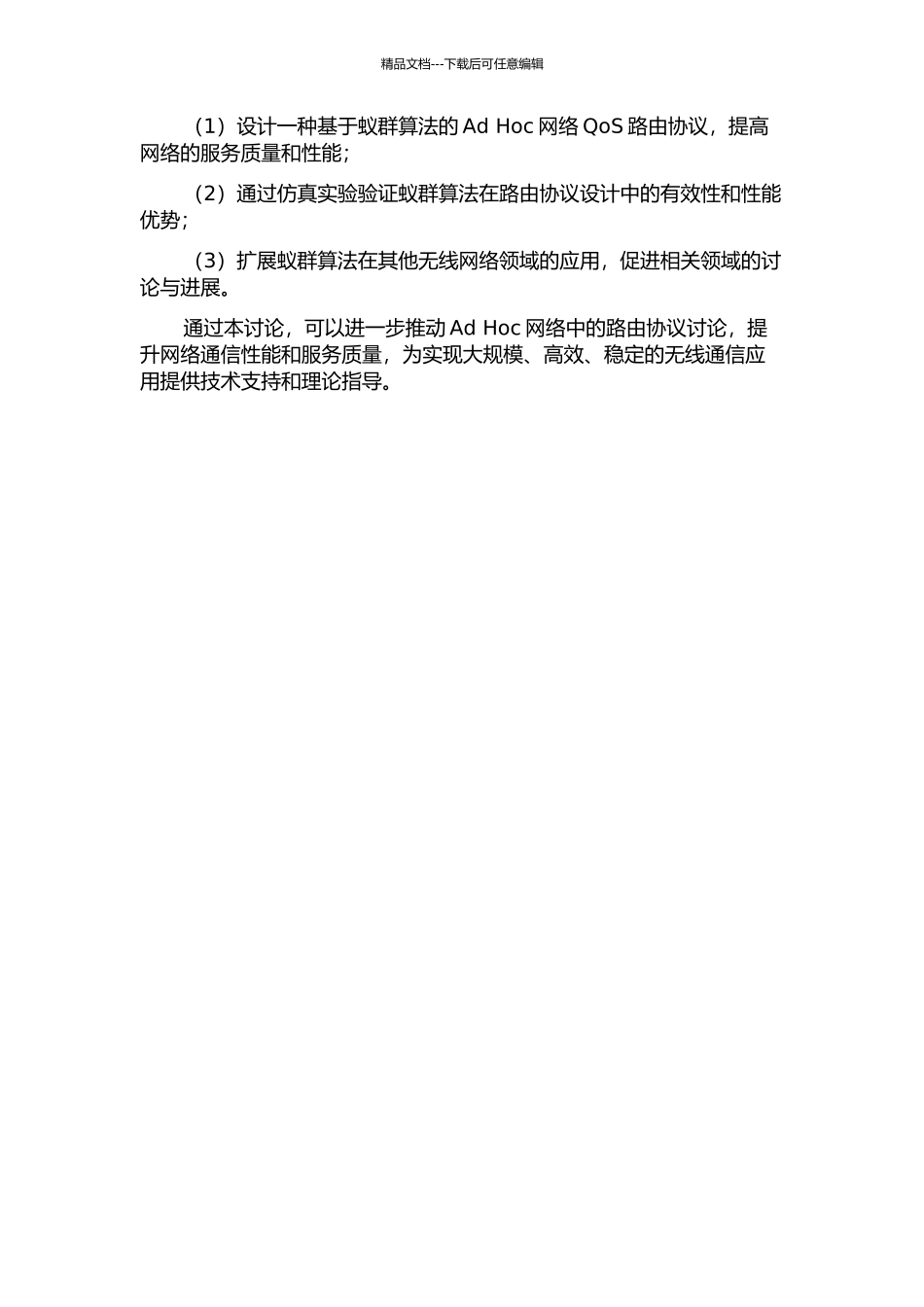 精品文档---下载后可任意编辑

（1）设计一种基于蚁群算法的 Ad Hoc 网络 QoS 路由协议，提高网络的服务质量和性能；

（2）通过仿真实验验证蚁群算法在路由协议设计中的有效性和性能优势；

（3）扩展蚁群算法在其他无线网络领域的应用，促进相关领域的讨论与进展。

通过本讨论，可以进一步推动 Ad Hoc 网络中的路由协议讨论，提升网络通信性能和服务质量，为实现大规模、高效、稳定的无线通信应用提供技术支持和理论指导。